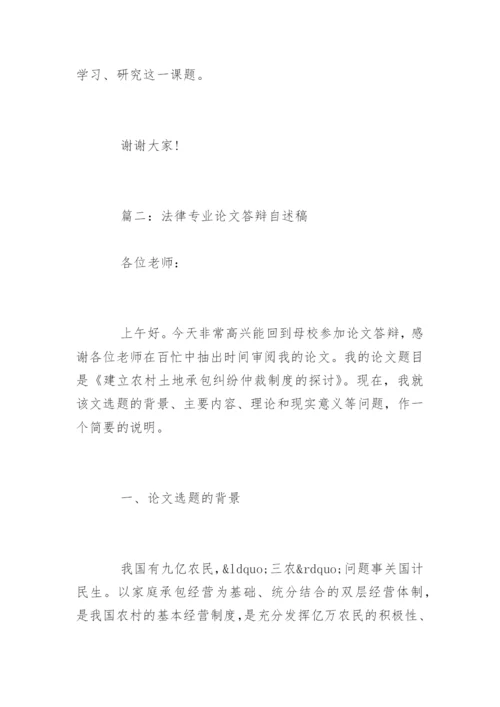 学习、研究这一课题。

谢谢大家!

篇二：法律专业论文答辩自述稿

各位老师：

上午好。今天非常高兴能回到母校参加论文答辩，感谢各位老师在百忙中抽出时间审阅我的论文。我的论文题目是《建立农村土地承包纠纷仲裁制度的探讨》。现在，我就该文选题的背景、主要内容、理论和现实意义等问题，作一个简要的说明。

一、论文选题的背景

我国有九亿农民，&ldquo;三农&rdquo;问题事关国计民生。以家庭承包经营为基础、统分结合的双层经营体制，是我国农村的基本经营制度，是充分发挥亿万农民的积极性、